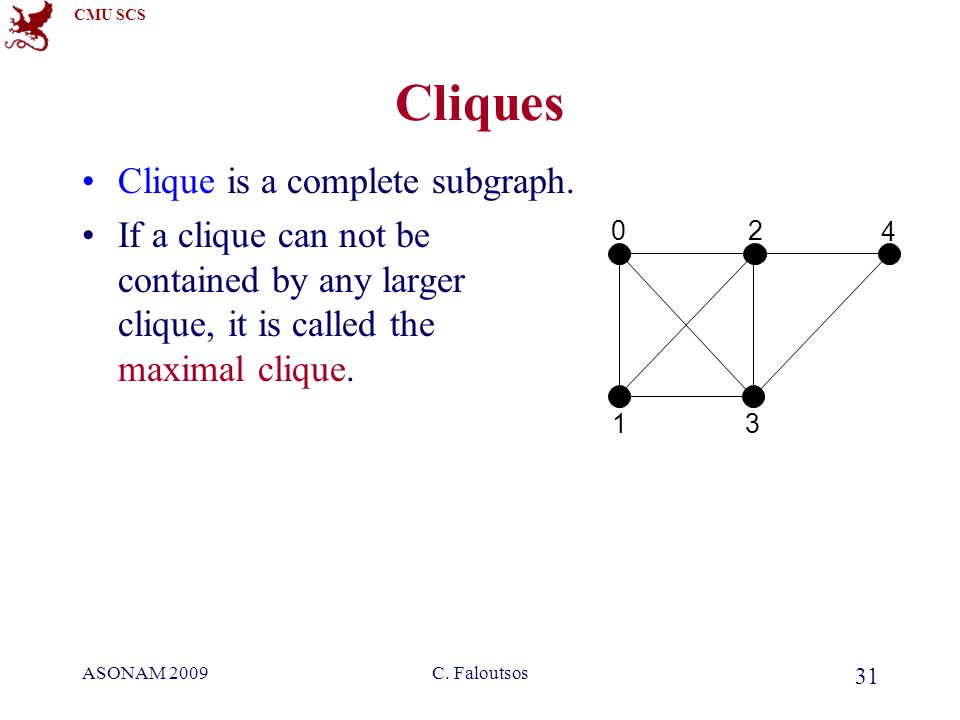 CMU SCS

Cliques

• Clique is a complete subgraph.

• If a clique can not be contained by any larger clique, it is called the maximal clique.

0 2 4

1 3

ASONAM 2009 C. Faloutsos 31